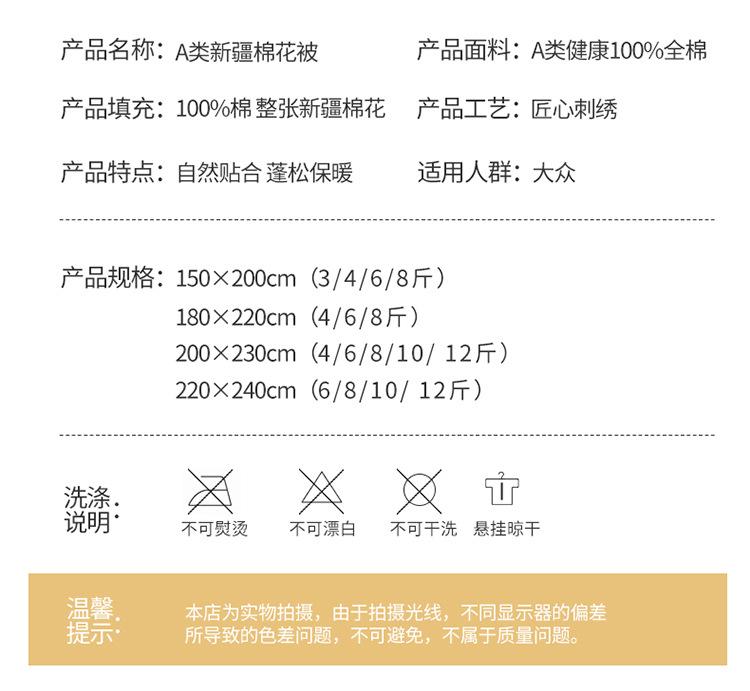 产品名称：A类新疆棉花被

产品面料：A类健康100%全棉

产品填充：100%棉 整张新疆棉花

产品工艺：匠心刺绣

产品特点：自然贴合 蓬松保暖

适用人群：大众

产品规格：150×200cm（3/4/6/8斤）
180×220cm（4/6/8斤）
200×230cm（4/6/8/10/ 12斤）
220×240cm（6/8/10/ 12斤）

洗涤说明：

不可熨烫 不可漂白 不可干洗 悬挂晾干

温馨提示：

本店为实物拍摄，由于拍摄光线，不同显示器的偏差所导致的色差问题，不可避免，不属于质量问题。